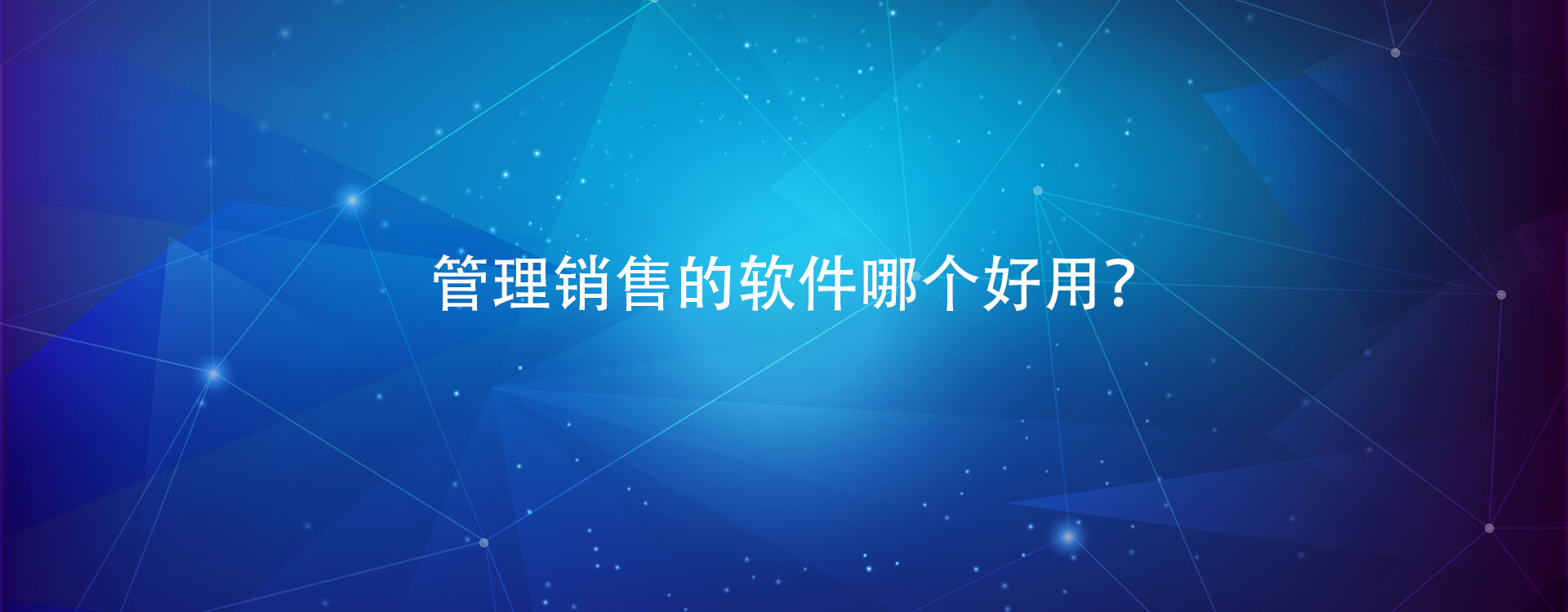 管理销售的软件哪个好用?